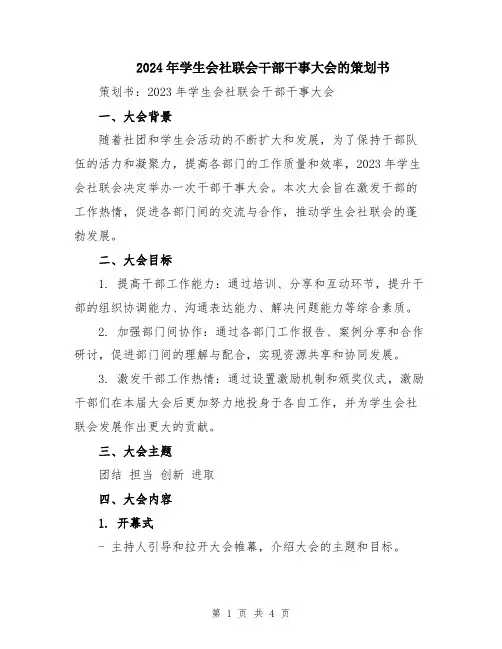 2024年学生会社联会干部干事大会的策划书

策划书：2023年学生会社联会干部干事大会

一、大会背景

随着社团和学生会活动的不断扩大和发展，为了保持干部队伍的活力和凝聚力，提高各部门的工作质量和效率，2023年学生会社联会决定举办一次干部干事大会。本次大会旨在激发干部的工作热情，促进各部门间的交流与合作，推动学生会社联会的蓬勃发展。

二、大会目标

1. 提高干部工作能力：通过培训、分享和互动环节，提升干部的组织协调能力、沟通表达能力、解决问题能力等综合素质。

2. 加强部门间协作：通过各部门工作报告、案例分享和合作研讨，促进部门间的理解与配合，实现资源共享和协同发展。

3. 激发干部工作热情：通过设置激励机制和颁奖仪式，激励干部们在本届大会后更加努力地投身于各自工作，并为学生会社联会发展作出更大的贡献。

三、大会主题

团结 担当 创新 进取

四、大会内容

1. 开幕式

- 主持人引导和拉开大会帷幕，介绍大会的主题和目标。

第 1 页 共 4 页